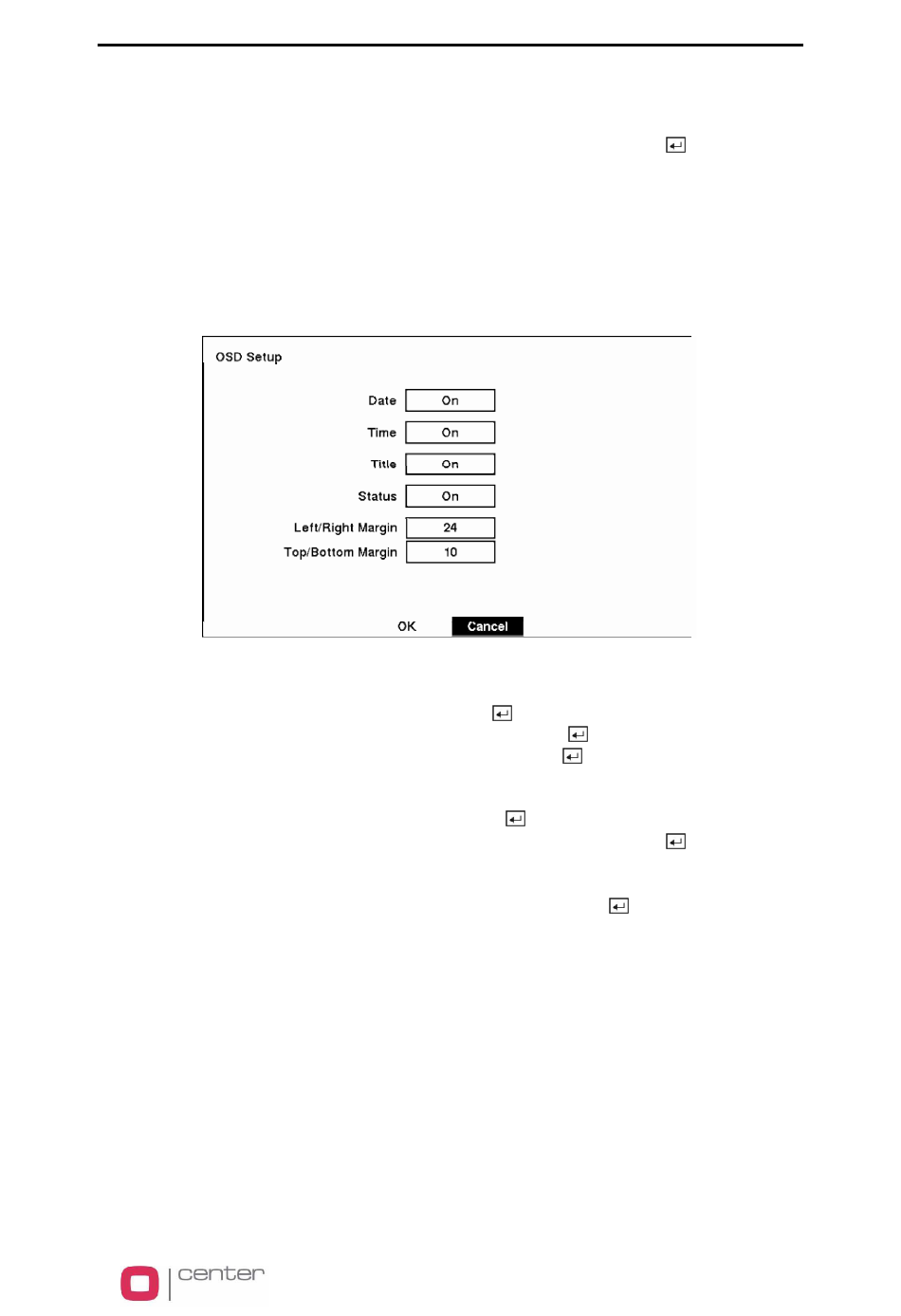 OSD Setup

Date On

Time On

Title On

Status On

Left/Right Margin 24

Top/Bottom Margin 10

OK Cancel

center